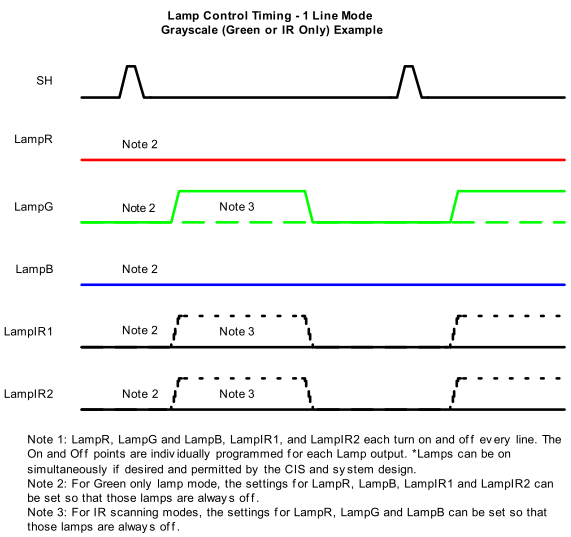 Lamp Control Timing - 1 Line Mode
Grayscale (Green or IR Only) Example

SH

LampR
Note 2

LampG
Note 2
Note 3

LampB
Note 2

LampIR1
Note 2
Note 3

LampIR2
Note 2
Note 3

Note 1: LampR, LampG and LampB, LampIR1, and LampIR2 each turn on and off every line. The On and Off points are individually programmed for each Lamp output. *Lamps can be on simultaneously if desired and permitted by the CIS and system design.
Note 2: For Green only lamp mode, the settings for LampR, LampB, LampIR1 and LampIR2 can be set so that those lamps are always off.
Note 3: For IR scanning modes, the settings for LampR, LampG and LampB can be set so that those lamps are always off.